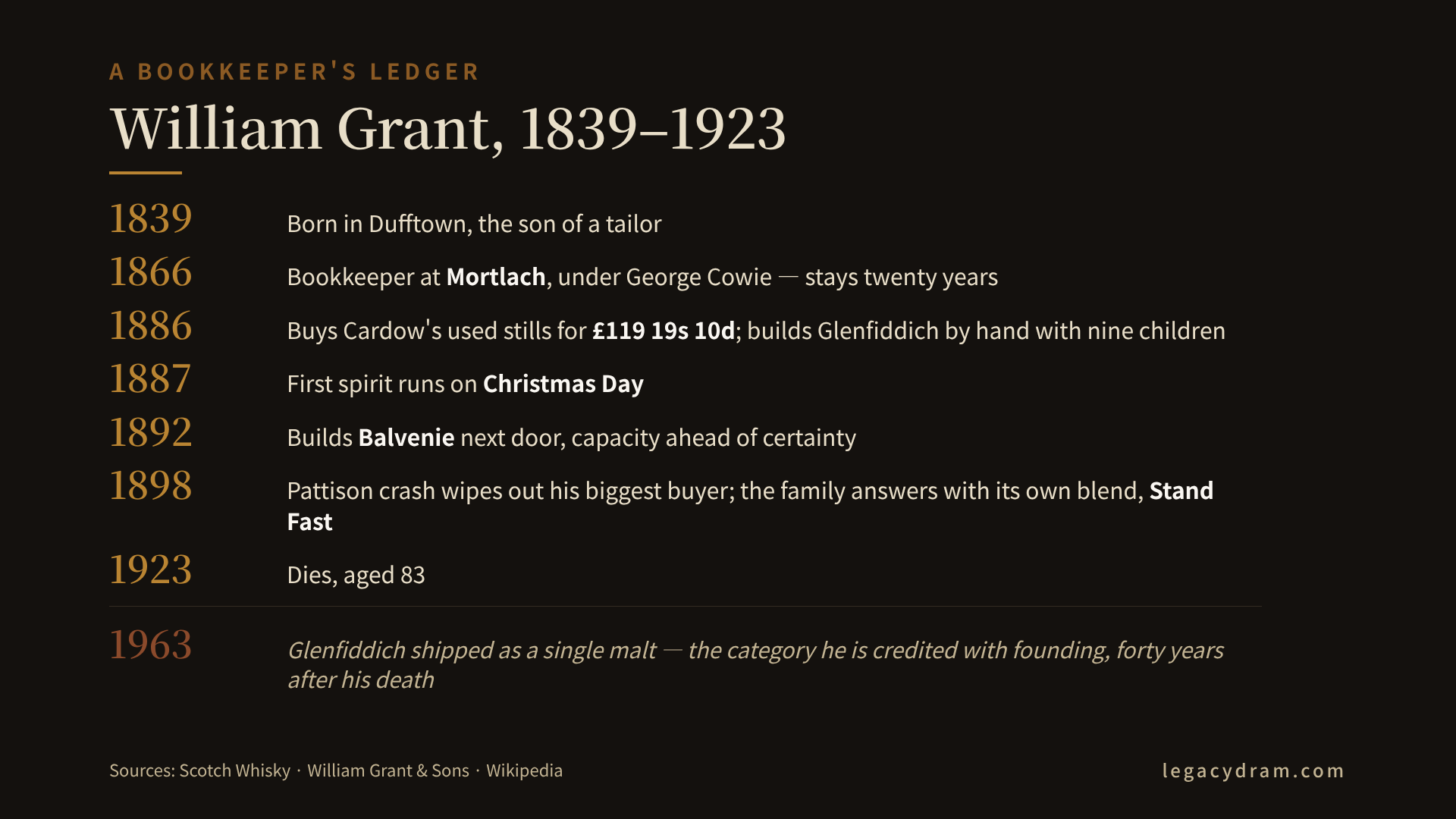 A BOOKKEEPER'S LEDGER

William Grant, 1839–1923

1839 Born in Dufftown, the son of a tailor

1866 Bookkeeper at Mortlach, under George Cowie — stays twenty years

1886 Buys Cardow's used stills for £119 19s 10d; builds Glenfiddich by hand with nine children

1887 First spirit runs on Christmas Day

1892 Builds Balvenie next door, capacity ahead of certainty

1898 Pattison crash wipes out his biggest buyer; the family answers with its own blend, Stand Fast

1923 Dies, aged 83

1963 Glenfiddich shipped as a single malt — the category he is credited with founding, forty years after his death

Sources: Scotch Whisky · William Grant & Sons · Wikipedia

legacydram.com